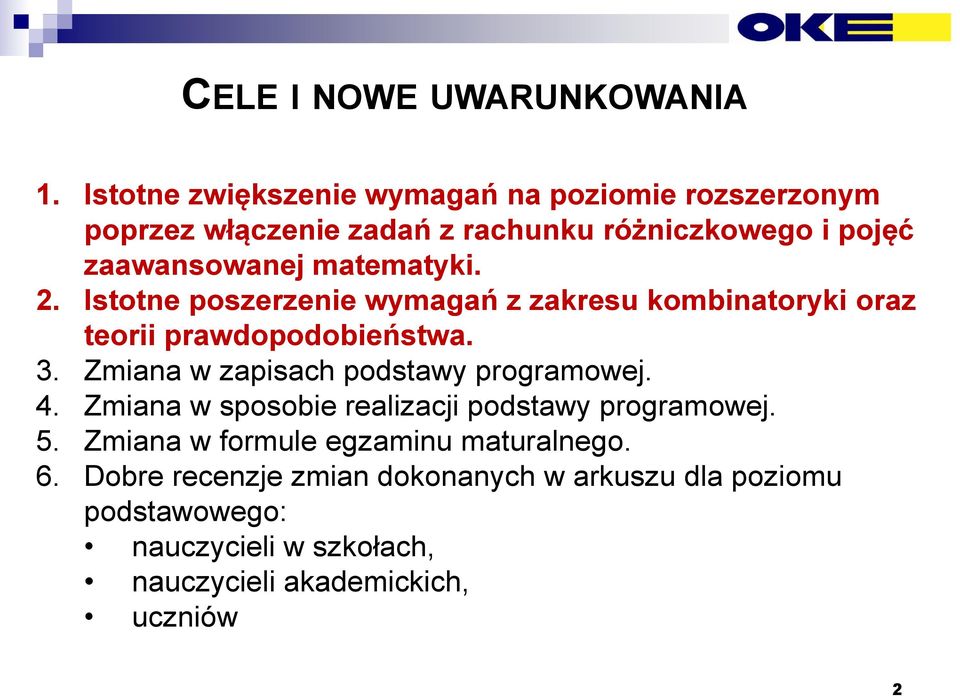 OKE

CELE I NOWE UWARUNKOWANIA

1. Istotne zwiększenie wymagań na poziomie rozszerzonym poprzez włączenie zadań z rachunku różniczkowego i pojęć zaawansowanej matematyki.
2. Istotne poszerzenie wymagań z zakresu kombinatoryki oraz teorii prawdopodobieństwa.
3. Zmiana w zapisach podstawy programowej.
4. Zmiana w sposobie realizacji podstawy programowej.
5. Zmiana w formule egzaminu maturalnego.
6. Dobre recenzje zmian dokonanych w arkuszu dla poziomu podstawowego:
• nauczycieli w szkołach,
• nauczycieli akademickich,
• uczniów

2